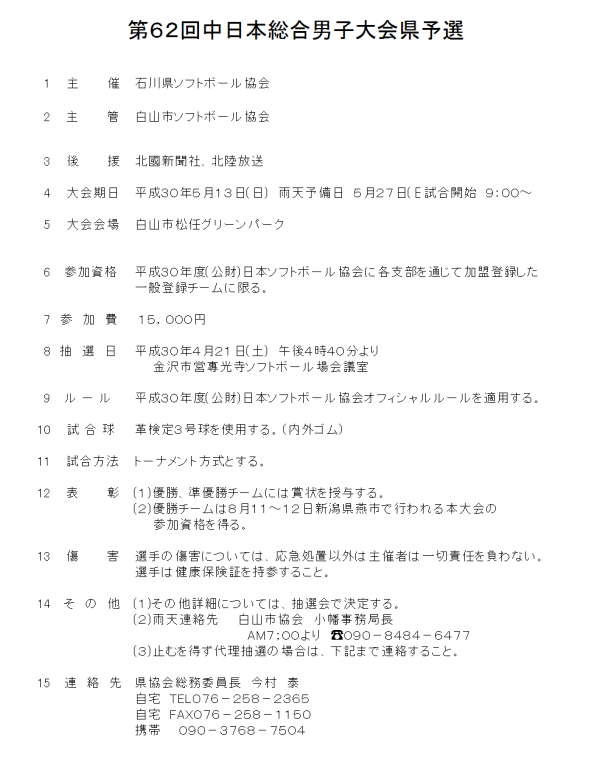 第62回中日本総合男子大会県予選

1　主　　催　石川県ソフトボール協会

2　主　　管　白山市ソフトボール協会

3　後　　援　北國新聞社、北陸放送

4　大会期日　平成30年5月13日(日)　雨天予備日　5月27日(E試合開始　9:00～

5　大会会場　白山市松任グリーンパーク

6　参加資格　平成30年度(公財)日本ソフトボール協会に各支部を通じて加盟登録した一般登録チームに限る。

7　参　加　費　15,000円

8　抽　選　日　平成30年4月21日(土)　午後4時40分より
金沢市営専光寺ソフトボール場会議室

9　ル　ー　ル　平成30年度(公財)日本ソフトボール協会オフィシャルルールを適用する。

10　試　合　球　革検定3号球を使用する。(内外ゴム)

11　試合方法　トーナメント方式とする。

12　表　　彰　(1)優勝、準優勝チームには賞状を授与する。
(2)優勝チームは8月11～12日新潟県燕市で行われる本大会の参加資格を得る。

13　傷　　害　選手の傷害については、応急処置以外は主催者は一切責任を負わない。
選手は健康保険証を持参すること。

14　そ　の　他　(1)その他詳細については、抽選会で決定する。
(2)雨天連絡先　　白山市協会　小幡事務局長
AM7:00より　☎090－8484－6477
(3)止むを得ず代理抽選の場合は、下記まで連絡すること。

15　連　絡　先　県協会総務委員長　今村　泰
自宅　TEL076－258－2365
自宅　FAX076－258－1150
携帯　090－3768－7504